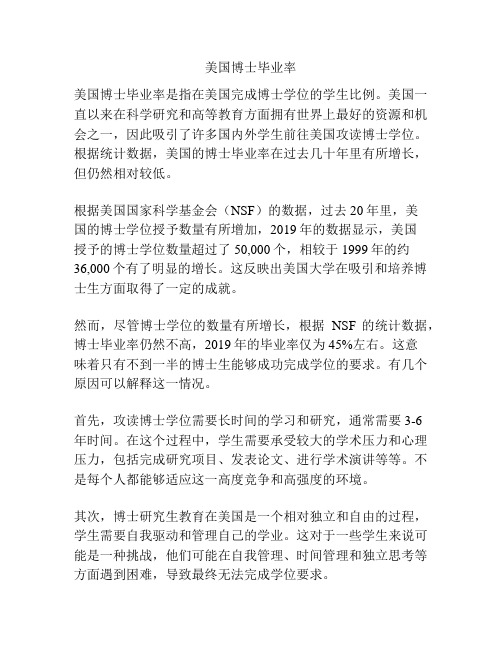 美国博士毕业率

美国博士毕业率是指在美国完成博士学位的学生比例。美国一直以来在科学研究和高等教育方面拥有世界上最好的资源和机会之一，因此吸引了许多国内外学生前往美国攻读博士学位。根据统计数据，美国的博士毕业率在过去几十年里有所增长，但仍然相对较低。

根据美国国家科学基金会（NSF）的数据，过去 20 年里，美国的博士学位授予数量有所增加，2019 年的数据显示，美国授予的博士学位数量超过了 50,000 个，相较于 1999 年的约 36,000 个有了明显的增长。这反映出美国大学在吸引和培养博士生方面取得了一定的成就。

然而，尽管博士学位的数量有所增长，根据 NSF 的统计数据，博士毕业率仍然不高，2019 年的毕业率仅为 45%左右。这意味着只有不到一半的博士生能够成功完成学位的要求。有几个原因可以解释这一情况。

首先，攻读博士学位需要长时间的学习和研究，通常需要 3-6 年时间。在这个过程中，学生需要承受较大的学术压力和心理压力，包括完成研究项目、发表论文、进行学术演讲等等。不是每个人都能够适应这一高度竞争和高强度的环境。

其次，博士研究生教育在美国是一个相对独立和自由的过程，学生需要自我驱动和管理自己的学业。这对于一些学生来说可能是一种挑战，他们可能在自我管理、时间管理和独立思考等方面遇到困难，导致最终无法完成学位要求。